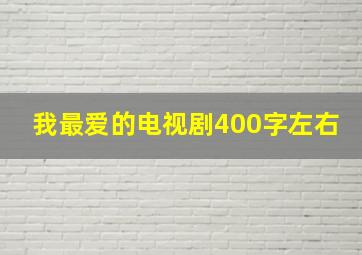 我最爱的电视剧400字左右